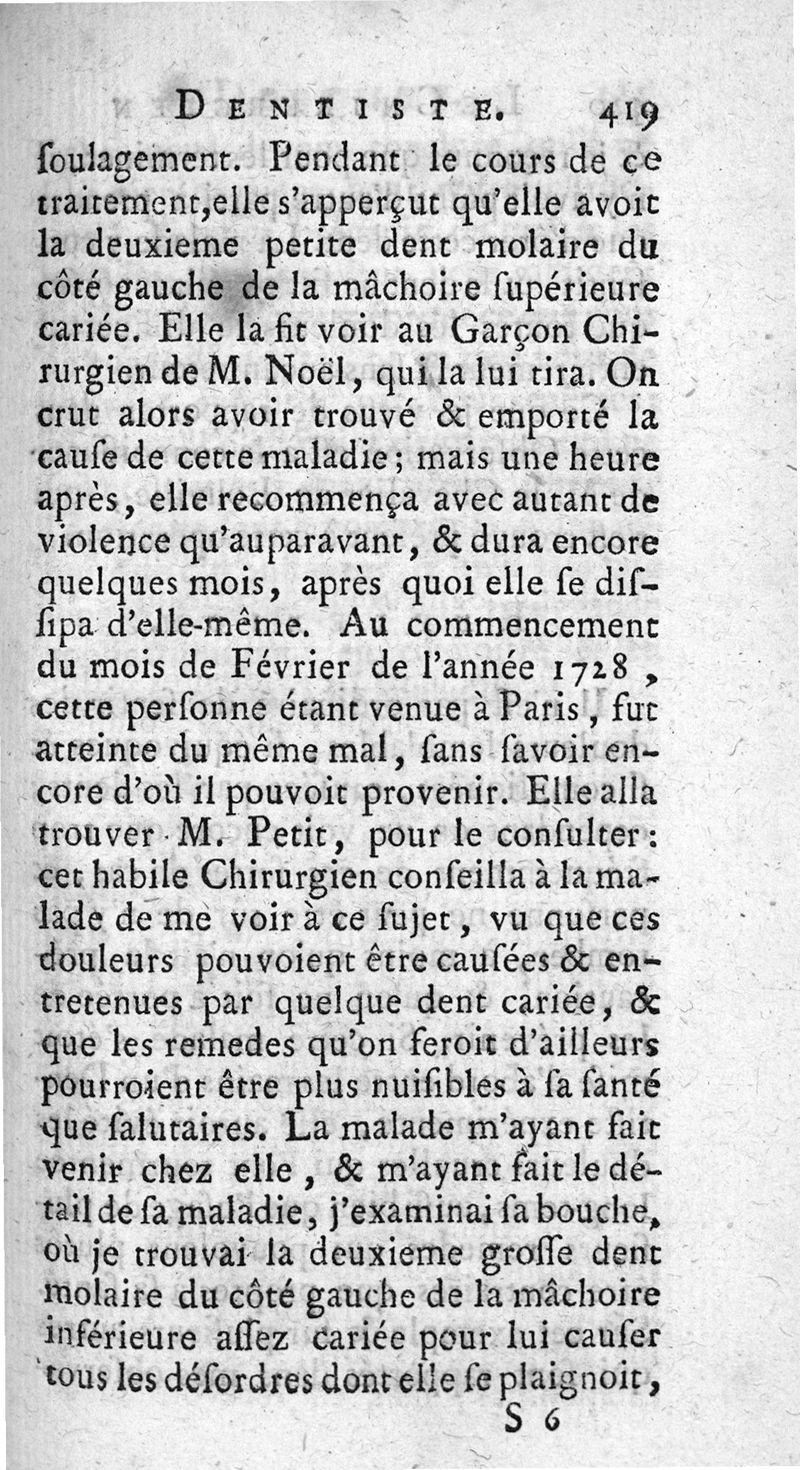 DENTISTE. 419

ſoulagement. Pendant le cours de ce traitement, elle s'apperçut qu'elle avoit la deuxieme petite dent molaire du côté gauche de la mâchoire ſupérieure cariée. Elle la fit voir au Garçon Chirurgien de M. Noël, qui la lui tira. On crut alors avoir trouvé & emporté la cauſe de cette maladie; mais une heure après, elle recommença avec autant de violence qu'auparavant, & dura encore quelques mois, après quoi elle ſe diſſipa d'elle-même. Au commencement du mois de Février de l'année 1728, cette perſonne étant venue à Paris, fut atteinte du même mal, ſans ſavoir encore d'où il pouvoit provenir. Elle alla trouver M. Petit, pour le conſulter: cet habile Chirurgien conſeilla à la malade de me voir à ce ſujet, vu que ces douleurs pouvoient être cauſées & entretenues par quelque dent cariée, & que les remedes qu'on feroit d'ailleurs pourroient être plus nuiſibles à ſa ſanté que ſalutaires. La malade m'ayant fait venir chez elle, & m'ayant fait le détail de ſa maladie, j'examinai ſa bouche, où je trouvai la deuxieme groſſe dent molaire du côté gauche de la mâchoire inférieure aſſez cariée pour lui cauſer tous les déſordres dont elle ſe plaignoit,

S 6